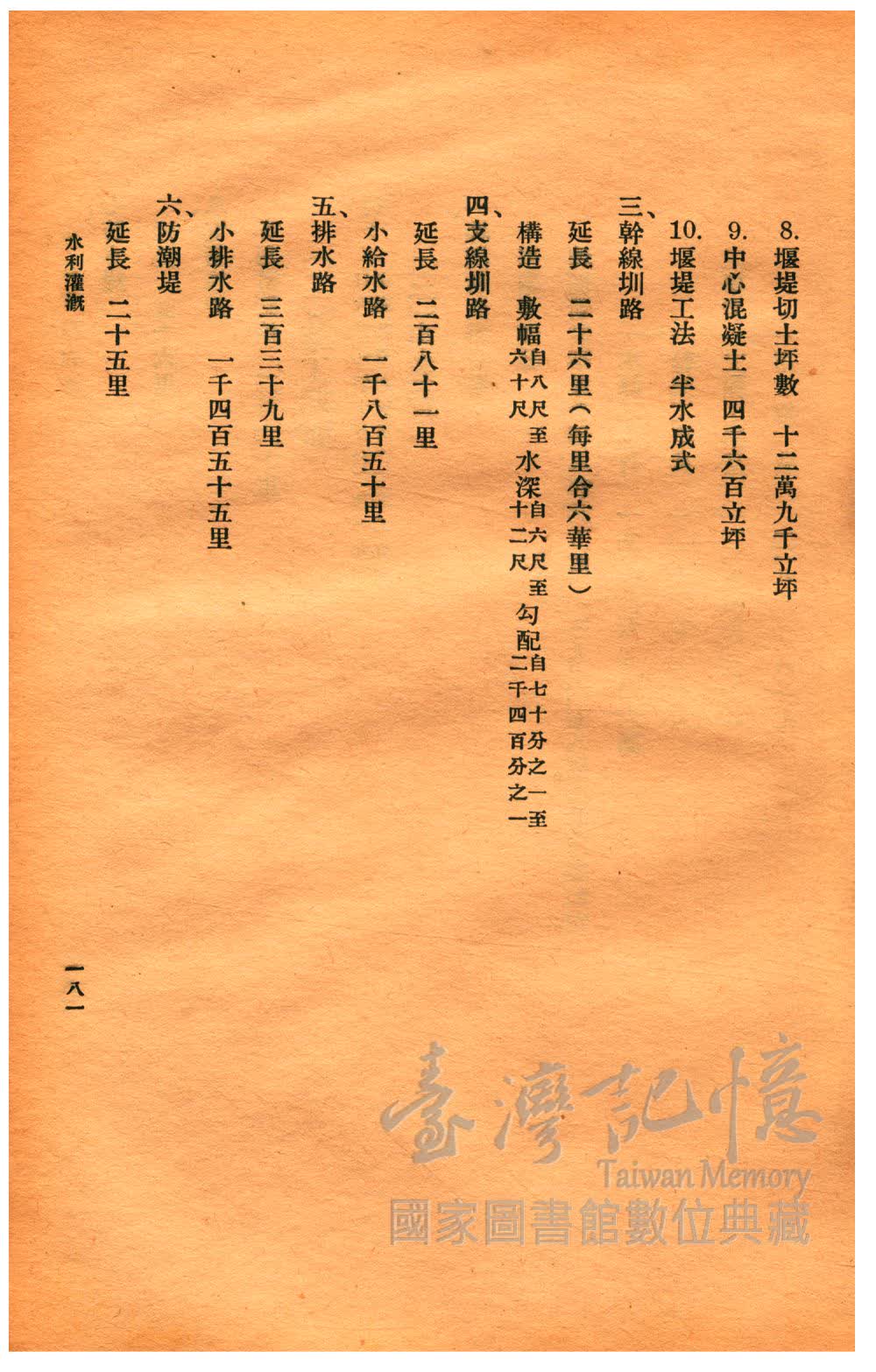 8.堰堤切土坪數 十二萬九千立坪

9.中心混凝土 四千六百立坪

10.堰堤工法 半水成式

三、幹線圳路

延長 二十六里(每里合六華里)

構造 敷幅自八尺至六十尺 水深自六尺至十二尺 勾配自七十分之一至二千四百分之一

四、支線圳路

延長 二百八十一里

小給水路 一千八百五十里

五、排水路

延長 三百三十九里

小排水路 一千四百五十五里

六、防潮堤

延長 二十五里

水利灌溉

一八一

臺灣記憶
Taiwan Memory
國家圖書館數位典藏